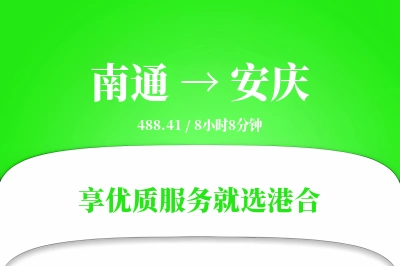 南通 → 安庆

488.41 / 8小时8分钟

享优质服务就选港合